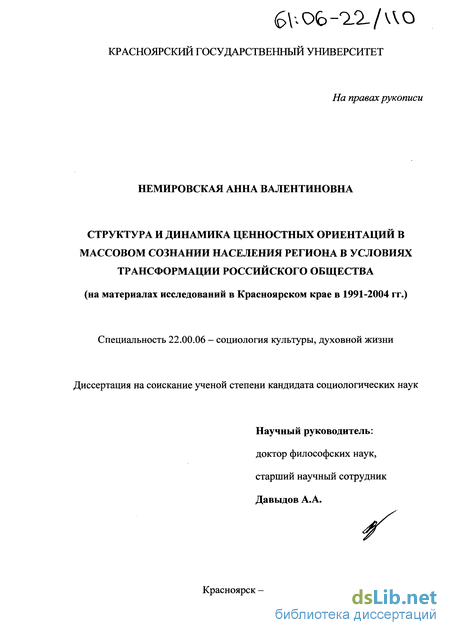 61:06-22/110

КРАСНОЯРСКИЙ ГОСУДАРСТВЕННЫЙ УНИВЕРСИТЕТ

На правах рукописи

НЕМИРОВСКАЯ АННА ВАЛЕНТИНОВНА

СТРУКТУРА И ДИНАМИКА ЦЕННОСТНЫХ ОРИЕНТАЦИЙ В МАССОВОМ СОЗНАНИИ НАСЕЛЕНИЯ РЕГИОНА В УСЛОВИЯХ ТРАНСФОРМАЦИИ РОССИЙСКОГО ОБЩЕСТВА

(на материалах исследований в Красноярском крае в 1991-2004 гг.)

Специальность 22.00.06 – социология культуры, духовной жизни

Диссертация на соискание ученой степени кандидата социологических наук

Научный руководитель:

доктор философских наук,

старший научный сотрудник

Давыдов А.А.

Красноярск –

dsLib.net
библиотека диссертаций